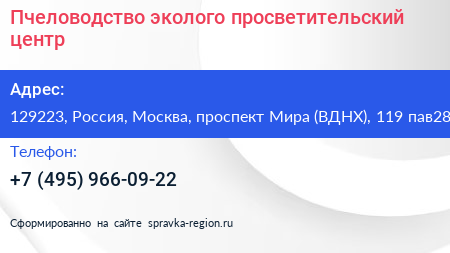 Пчеловодство эколого просветительский центр

Адрес:

129223, Россия, Москва, проспект Мира (ВДНХ), 119 пав28

Телефон:

+7 (495) 966-09-22

Сформированно на сайте spravka-region.ru